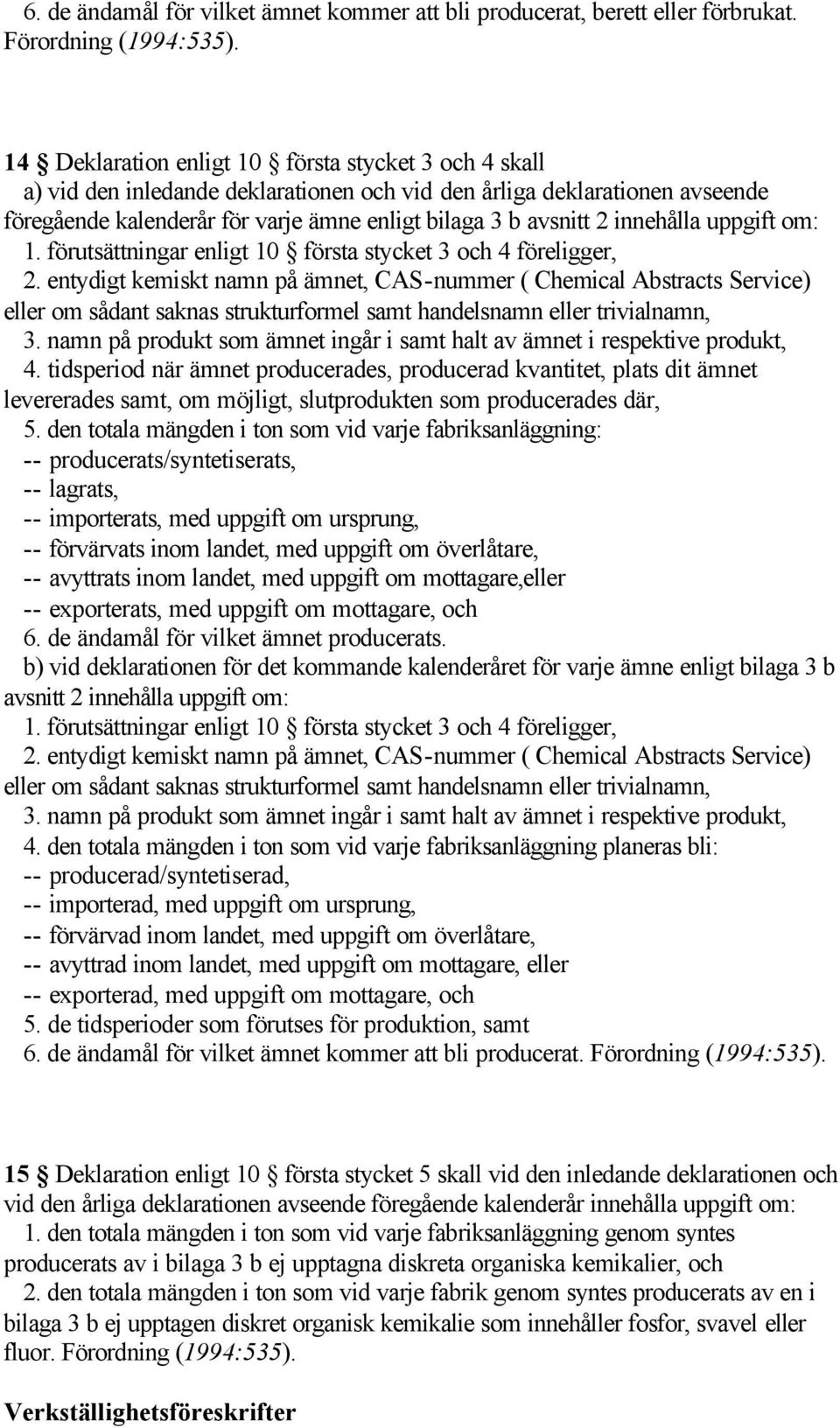 6. de ändamål för vilket ämnet kommer att bli producerat, berett eller förbrukat. Förordning (1994:535).

14 § Deklaration enligt 10 § första stycket 3 och 4 skall
a) vid den inledande deklarationen och vid den årliga deklarationen avseende föregående kalenderår för varje ämne enligt bilaga 3 b avsnitt 2 innehålla uppgift om:
1. förutsättningar enligt 10 § första stycket 3 och 4 föreligger,
2. entydigt kemiskt namn på ämnet, CAS-nummer ( Chemical Abstracts Service) eller om sådant saknas strukturformel samt handelsnamn eller trivialnamn,
3. namn på produkt som ämnet ingår i samt halt av ämnet i respektive produkt,
4. tidsperiod när ämnet producerades, producerad kvantitet, plats dit ämnet levererades samt, om möjligt, slutprodukten som producerades där,
5. den totala mängden i ton som vid varje fabriksanläggning:
-- producerats/syntetiserats,
-- lagrats,
-- importerats, med uppgift om ursprung,
-- förvärvats inom landet, med uppgift om överlåtare,
-- avyttrats inom landet, med uppgift om mottagare,eller
-- exporterats, med uppgift om mottagare, och
6. de ändamål för vilket ämnet producerats.
b) vid deklarationen för det kommande kalenderåret för varje ämne enligt bilaga 3 b avsnitt 2 innehålla uppgift om:
1. förutsättningar enligt 10 § första stycket 3 och 4 föreligger,
2. entydigt kemiskt namn på ämnet, CAS-nummer ( Chemical Abstracts Service) eller om sådant saknas strukturformel samt handelsnamn eller trivialnamn,
3. namn på produkt som ämnet ingår i samt halt av ämnet i respektive produkt,
4. den totala mängden i ton som vid varje fabriksanläggning planeras bli:
-- producerad/syntetiserad,
-- importerad, med uppgift om ursprung,
-- förvärvad inom landet, med uppgift om överlåtare,
-- avyttrad inom landet, med uppgift om mottagare, eller
-- exporterad, med uppgift om mottagare, och
5. de tidsperioder som förutses för produktion, samt
6. de ändamål för vilket ämnet kommer att bli producerat. Förordning (1994:535).

15 § Deklaration enligt 10 § första stycket 5 skall vid den inledande deklarationen och vid den årliga deklarationen avseende föregående kalenderår innehålla uppgift om:
1. den totala mängden i ton som vid varje fabriksanläggning genom syntes producerats av i bilaga 3 b ej upptagna diskreta organiska kemikalier, och
2. den totala mängden i ton som vid varje fabrik genom syntes producerats av en i bilaga 3 b ej upptagen diskret organisk kemikalie som innehåller fosfor, svavel eller fluor. Förordning (1994:535).

Verkställighetsföreskrifter